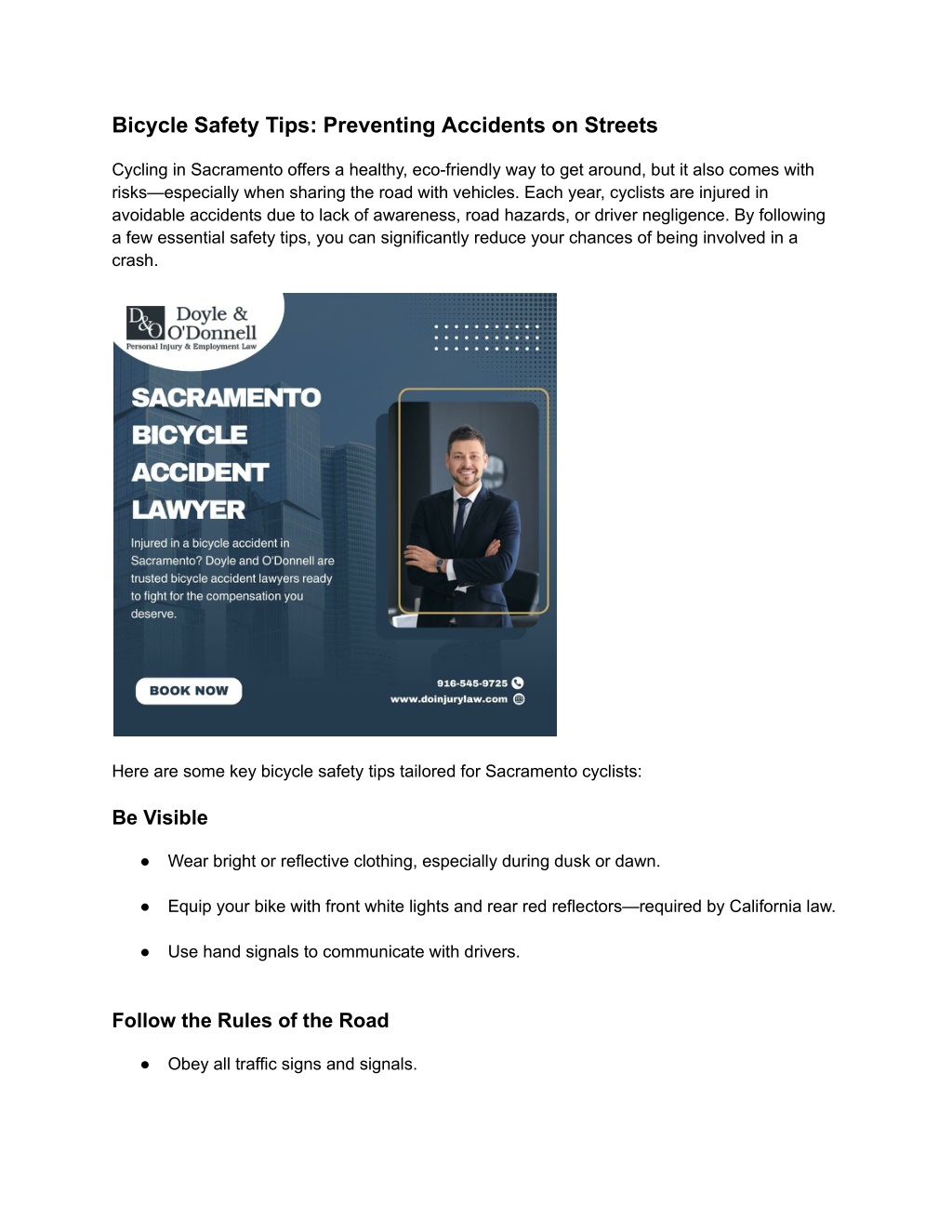 Bicycle Safety Tips: Preventing Accidents on Streets

Cycling in Sacramento offers a healthy, eco-friendly way to get around, but it also comes with risks—especially when sharing the road with vehicles. Each year, cyclists are injured in avoidable accidents due to lack of awareness, road hazards, or driver negligence. By following a few essential safety tips, you can significantly reduce your chances of being involved in a crash.

D&O Doyle & O'Donnell
Personal Injury & Employment Law

SACRAMENTO BICYCLE ACCIDENT LAWYER

Injured in a bicycle accident in Sacramento? Doyle and O'Donnell are trusted bicycle accident lawyers ready to fight for the compensation you deserve.

BOOK NOW

916-545-9725
www.doinjurylaw.com

Here are some key bicycle safety tips tailored for Sacramento cyclists:

Be Visible

● Wear bright or reflective clothing, especially during dusk or dawn.

● Equip your bike with front white lights and rear red reflectors—required by California law.

● Use hand signals to communicate with drivers.

Follow the Rules of the Road

● Obey all traffic signs and signals.